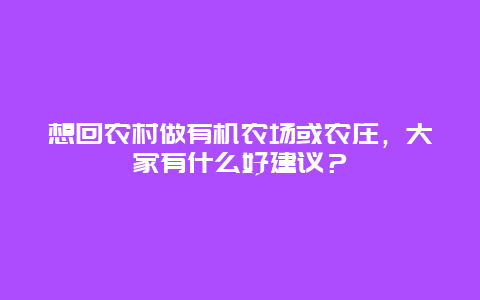 想回农村做有机农场或农庄，大家有什么好建议？